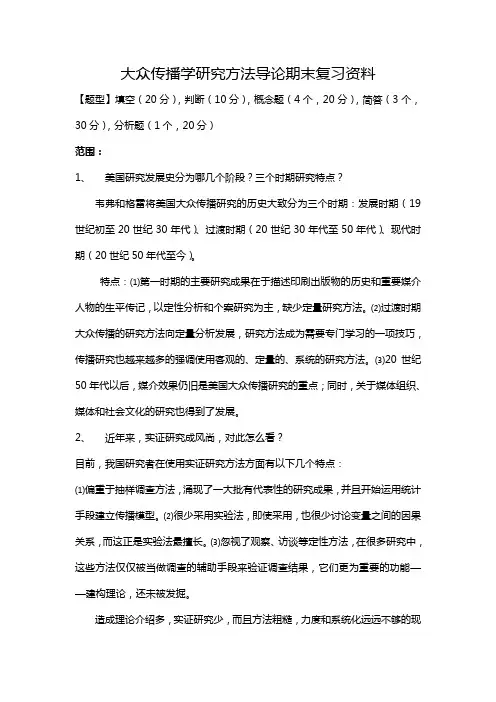 大众传播学研究方法导论期末复习资料

【题型】填空（20分），判断（10分），概念题（4个，20分），简答（3个，30分），分析题（1个，20分）

范围：

1、　美国研究发展史分为哪几个阶段？三个时期研究特点？

韦弗和格雷将美国大众传播研究的历史大致分为三个时期：发展时期（19世纪初至20世纪30年代）、过渡时期（20世纪30年代至50年代）、现代时期（20世纪50年代至今）。

特点：⑴第一时期的主要研究成果在于描述印刷出版物的历史和重要媒介人物的生平传记，以定性分析和个案研究为主，缺少定量研究方法。⑵过渡时期大众传播的研究方法向定量分析发展，研究方法成为需要专门学习的一项技巧，传播研究也越来越多的强调使用客观的、定量的、系统的研究方法。⑶20世纪50年代以后，媒介效果仍旧是美国大众传播研究的重点；同时，关于媒体组织、媒体和社会文化的研究也得到了发展。

2、　近年来，实证研究成风尚，对此怎么看？

目前，我国研究者在使用实证研究方法方面有以下几个特点：

⑴偏重于抽样调查方法，涌现了一大批有代表性的研究成果，并且开始运用统计手段建立传播模型。⑵很少采用实验法，即使采用，也很少讨论变量之间的因果关系，而这正是实验法最擅长。⑶忽视了观察、访谈等定性方法，在很多研究中，这些方法仅仅被当做调查的辅助手段来验证调查结果，它们更为重要的功能——建构理论，还未被发掘。

造成理论介绍多，实证研究少，而且方法粗糙，力度和系统化远远不够的现